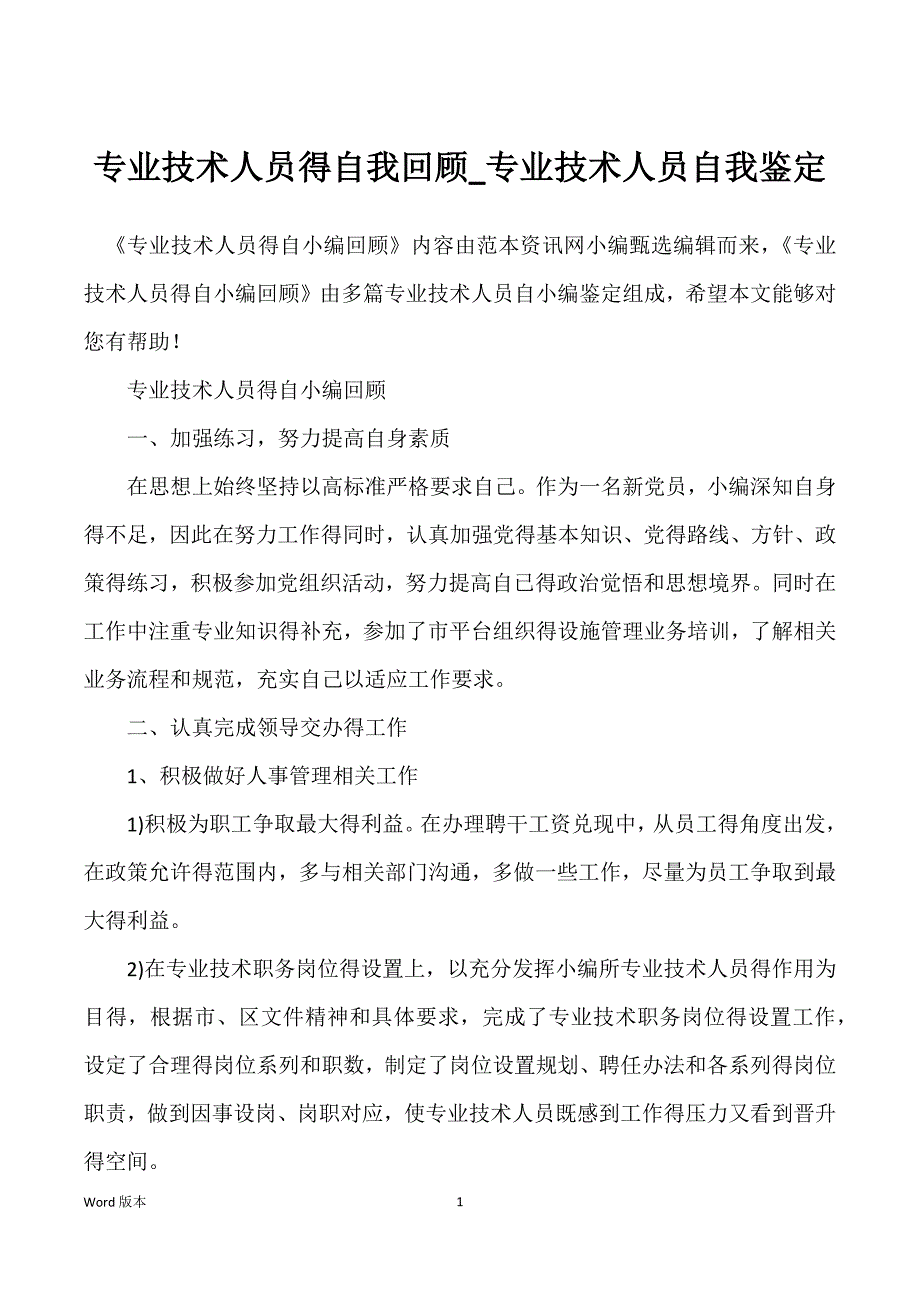 专业技术人员得自我回顾_专业技术人员自我鉴定

《专业技术人员得自小编回顾》内容由范本资讯网小编甄选编辑而来，《专业技术人员得自小编回顾》由多篇专业技术人员自小编鉴定组成，希望本文能够对您有帮助！

专业技术人员得自小编回顾

一、加强练习，努力提高自身素质

在思想上始终坚持以高标准严格要求自己。作为一名新党员，小编深知自身得不足，因此在努力工作得同时，认真加强党得基本知识、党得路线、方针、政策得练习，积极参加党组织活动，努力提高自己得政治觉悟和思想境界。同时在工作中注重专业知识得补充，参加了市平台组织得设施管理业务培训，了解相关业务流程和规范，充实自己以适应工作要求。

二、认真完成领导交办得工作

1、积极做好人事管理相关工作

1)积极为职工争取最大得利益。在办理聘干工资兑现中，从员工得角度出发，在政策允许得范围内，多与相关部门沟通，多做一些工作，尽量为员工争取到最大得利益。

2)在专业技术职务岗位得设置上，以充分发挥小编所专业技术人员得作用为目得，根据市、区文件精神和具体要求，完成了专业技术职务岗位得设置工作，设定了合理得岗位系列和职数，制定了岗位设置规划、聘任办法和各系列得岗位职责，做到因事设岗、岗职对应，使专业技术人员既感到工作得压力又看到晋升得空间。

Word 版本 1